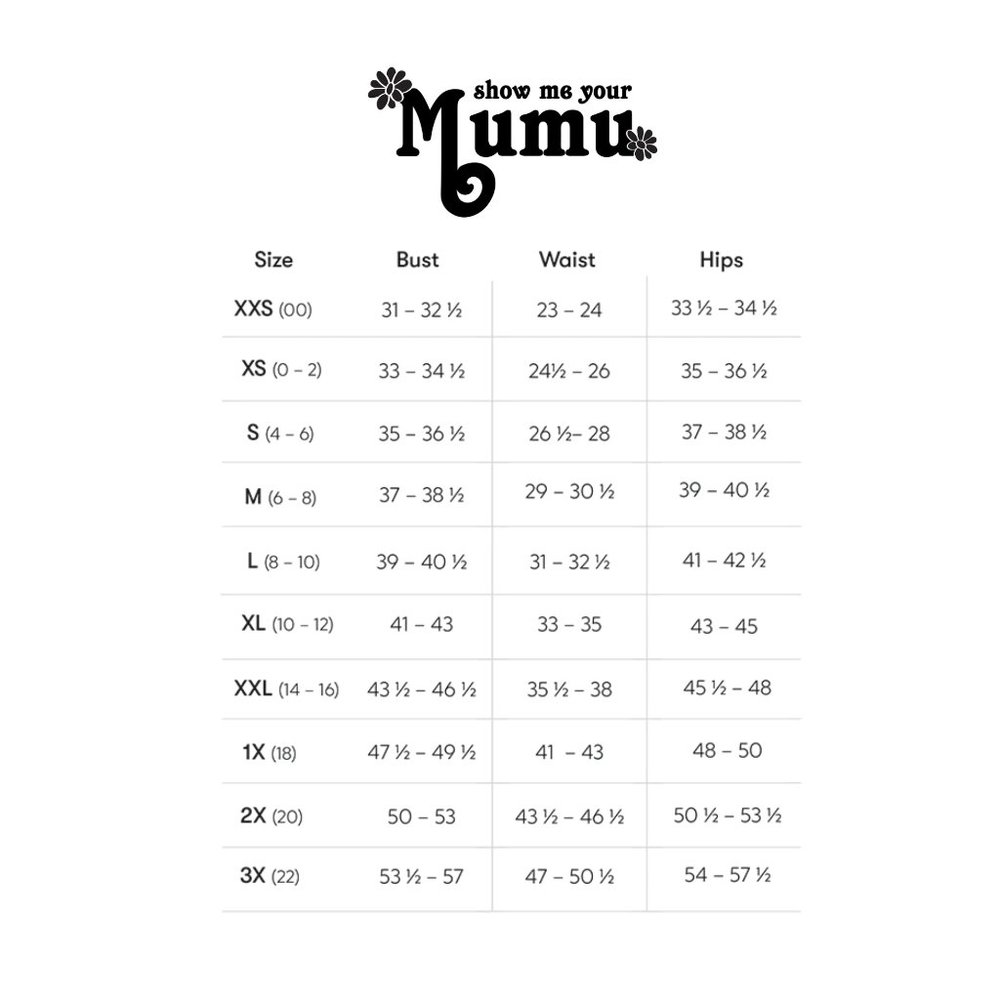 show me your
Mumu

| Size | Bust | Waist | Hips |
|---|---|---|---|
| XXS (00) | 31 – 32 ½ | 23 – 24 | 33 ½ – 34 ½ |
| XS (0 – 2) | 33 – 34 ½ | 24½ – 26 | 35 – 36 ½ |
| S (4 – 6) | 35 – 36 ½ | 26 ½– 28 | 37 – 38 ½ |
| M (6 – 8) | 37 – 38 ½ | 29 – 30 ½ | 39 – 40 ½ |
| L (8 – 10) | 39 – 40 ½ | 31 – 32 ½ | 41 – 42 ½ |
| XL (10 – 12) | 41 – 43 | 33 – 35 | 43 – 45 |
| XXL (14 – 16) | 43 ½ – 46 ½ | 35 ½ – 38 | 45 ½ – 48 |
| 1X (18) | 47 ½ – 49 ½ | 41 – 43 | 48 – 50 |
| 2X (20) | 50 – 53 | 43 ½ – 46 ½ | 50 ½ – 53 ½ |
| 3X (22) | 53 ½ – 57 | 47 – 50 ½ | 54 – 57 ½ |